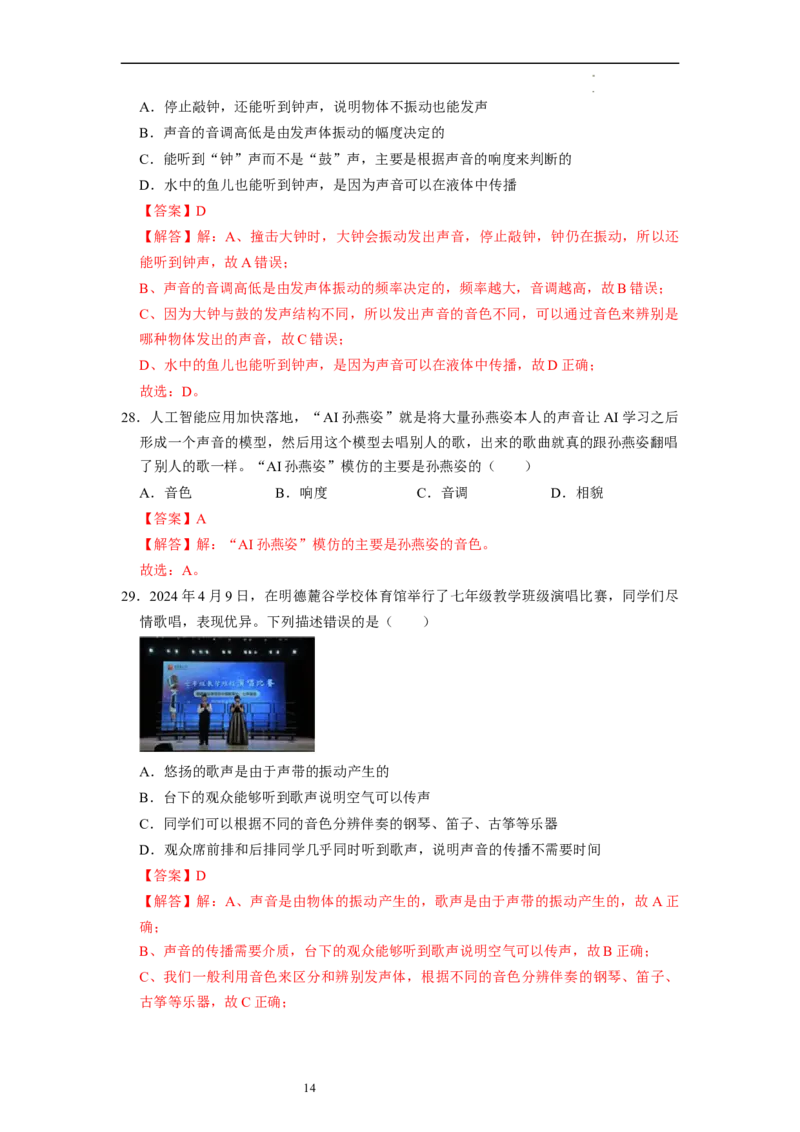 A．停止敲钟，还能听到钟声，说明物体不振动也能发声

B．声音的音调高低是由发声体振动的幅度决定的

C．能听到“钟”声而不是“鼓”声，主要是根据声音的响度来判断的

D．水中的鱼儿也能听到钟声，是因为声音可以在液体中传播

【答案】D

【解答】解：A、撞击大钟时，大钟会振动发出声音，停止敲钟，钟仍在振动，所以还能听到钟声，故A错误；

B、声音的音调高低是由发声体振动的频率决定的，频率越大，音调越高，故B错误；

C、因为大钟与鼓的发声结构不同，所以发出声音的音色不同，可以通过音色来辨别是哪种物体发出的声音，故C错误；

D、水中的鱼儿也能听到钟声，是因为声音可以在液体中传播，故D正确；

故选：D。

28．人工智能应用加快落地，“AI孙燕姿”就是将大量孙燕姿本人的声音让AI学习之后形成一个声音的模型，然后用这个模型去唱别人的歌，出来的歌曲就真的跟孙燕姿翻唱了别人的歌一样。“AI孙燕姿”模仿的主要是孙燕姿的（　　）

A．音色　B．响度　C．音调　D．相貌

【答案】A

【解答】解：“AI孙燕姿”模仿的主要是孙燕姿的音色。

故选：A。

29．2024年4月9日，在明德麓谷学校体育馆举行了七年级教学班级演唱比赛，同学们尽情歌唱，表现优异。下列描述错误的是（　　）

A．悠扬的歌声是由于声带的振动产生的

B．台下的观众能够听到歌声说明空气可以传声

C．同学们可以根据不同的音色分辨伴奏的钢琴、笛子、古筝等乐器

D．观众席前排和后排同学几乎同时听到歌声，说明声音的传播不需要时间

【答案】D

【解答】解：A、声音是由物体的振动产生的，歌声是由于声带的振动产生的，故A正确；

B、声音的传播需要介质，台下的观众能够听到歌声说明空气可以传声，故B正确；

C、我们一般利用音色来区分和辨别发声体，根据不同的音色分辨伴奏的钢琴、笛子、古筝等乐器，故C正确；

14